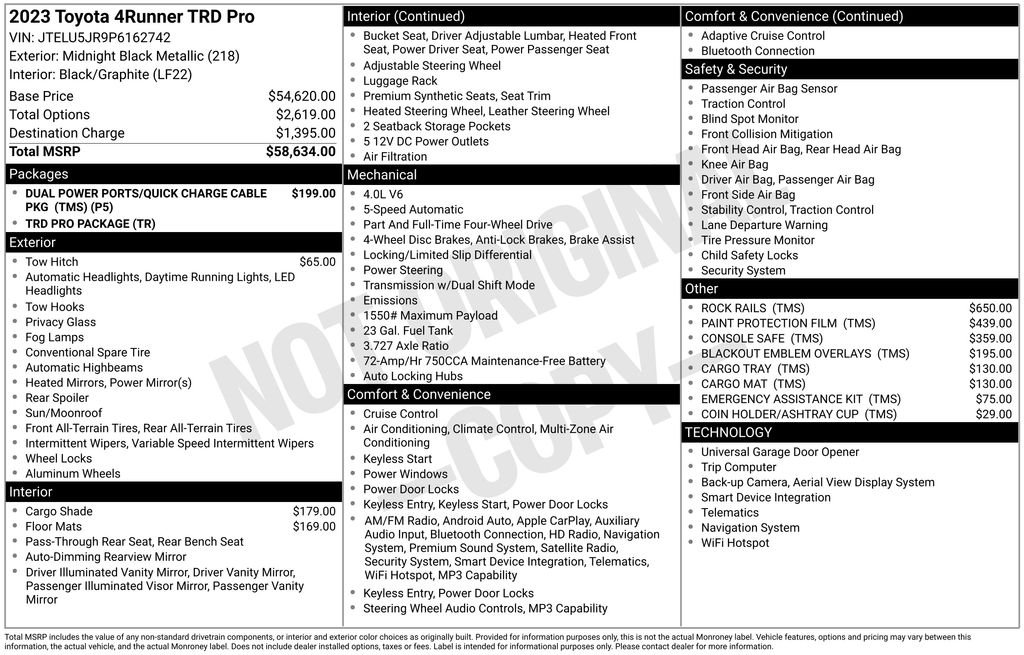 2023 Toyota 4Runner TRD Pro
VIN: JTELU5JR9P6162742
Exterior: Midnight Black Metallic (218)
Interior: Black/Graphite (LF22)

Base Price $54,620.00
Total Options $2,619.00
Destination Charge $1,395.00
Total MSRP $58,634.00

Packages
• DUAL POWER PORTS/QUICK CHARGE CABLE PKG (TMS) (P5) $199.00
• TRD PRO PACKAGE (TR)

Exterior
• Tow Hitch $65.00
• Automatic Headlights, Daytime Running Lights, LED Headlights
• Tow Hooks
• Privacy Glass
• Fog Lamps
• Conventional Spare Tire
• Automatic Highbeams
• Heated Mirrors, Power Mirror(s)
• Rear Spoiler
• Sun/Moonroof
• Front All-Terrain Tires, Rear All-Terrain Tires
• Intermittent Wipers, Variable Speed Intermittent Wipers
• Wheel Locks
• Aluminum Wheels

Interior
• Cargo Shade $179.00
• Floor Mats $169.00
• Pass-Through Rear Seat, Rear Bench Seat
• Auto-Dimming Rearview Mirror
• Driver Illuminated Vanity Mirror, Driver Vanity Mirror, Passenger Illuminated Visor Mirror, Passenger Vanity Mirror

Interior (Continued)
• Bucket Seat, Driver Adjustable Lumbar, Heated Front Seat, Power Driver Seat, Power Passenger Seat
• Adjustable Steering Wheel
• Luggage Rack
• Premium Synthetic Seats, Seat Trim
• Heated Steering Wheel, Leather Steering Wheel
• 2 Seatback Storage Pockets
• 5 12V DC Power Outlets
• Air Filtration

Mechanical
• 4.0L V6
• 5-Speed Automatic
• Part And Full-Time Four-Wheel Drive
• 4-Wheel Disc Brakes, Anti-Lock Brakes, Brake Assist
• Locking/Limited Slip Differential
• Power Steering
• Transmission w/Dual Shift Mode
• Emissions
• 1550# Maximum Payload
• 23 Gal. Fuel Tank
• 3.727 Axle Ratio
• 72-Amp/Hr 750CCA Maintenance-Free Battery
• Auto Locking Hubs

Comfort & Convenience
• Cruise Control
• Air Conditioning, Climate Control, Multi-Zone Air Conditioning
• Keyless Start
• Power Windows
• Power Door Locks
• Keyless Entry, Keyless Start, Power Door Locks
• AM/FM Radio, Android Auto, Apple CarPlay, Auxiliary Audio Input, Bluetooth Connection, HD Radio, Navigation System, Premium Sound System, Satellite Radio, Security System, Smart Device Integration, Telematics, WiFi Hotspot, MP3 Capability
• Keyless Entry, Power Door Locks
• Steering Wheel Audio Controls, MP3 Capability

Comfort & Convenience (Continued)
• Adaptive Cruise Control
• Bluetooth Connection

Safety & Security
• Passenger Air Bag Sensor
• Traction Control
• Blind Spot Monitor
• Front Collision Mitigation
• Front Head Air Bag, Rear Head Air Bag
• Knee Air Bag
• Driver Air Bag, Passenger Air Bag
• Front Side Air Bag
• Stability Control, Traction Control
• Lane Departure Warning
• Tire Pressure Monitor
• Child Safety Locks
• Security System

Other
• ROCK RAILS (TMS) $650.00
• PAINT PROTECTION FILM (TMS) $439.00
• CONSOLE SAFE (TMS) $359.00
• BLACKOUT EMBLEM OVERLAYS (TMS) $195.00
• CARGO TRAY (TMS) $130.00
• CARGO MAT (TMS) $130.00
• EMERGENCY ASSISTANCE KIT (TMS) $75.00
• COIN HOLDER/ASHTRAY CUP (TMS) $29.00

TECHNOLOGY
• Universal Garage Door Opener
• Trip Computer
• Back-up Camera, Aerial View Display System
• Smart Device Integration
• Telematics
• Navigation System
• WiFi Hotspot

Total MSRP includes the value of any non-standard drivetrain components, or interior and exterior color choices as originally built. Provided for information purposes only, this is not the actual Monroney label. Vehicle features, options and pricing may vary between this information, the actual vehicle, and the actual Monroney label. Does not include dealer installed options, taxes or fees. Label is intended for informational purposes only. Please contact dealer for more information.

NOT ORIGINAL COPY